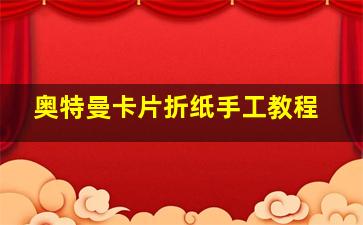 奥特曼卡片折纸手工教程